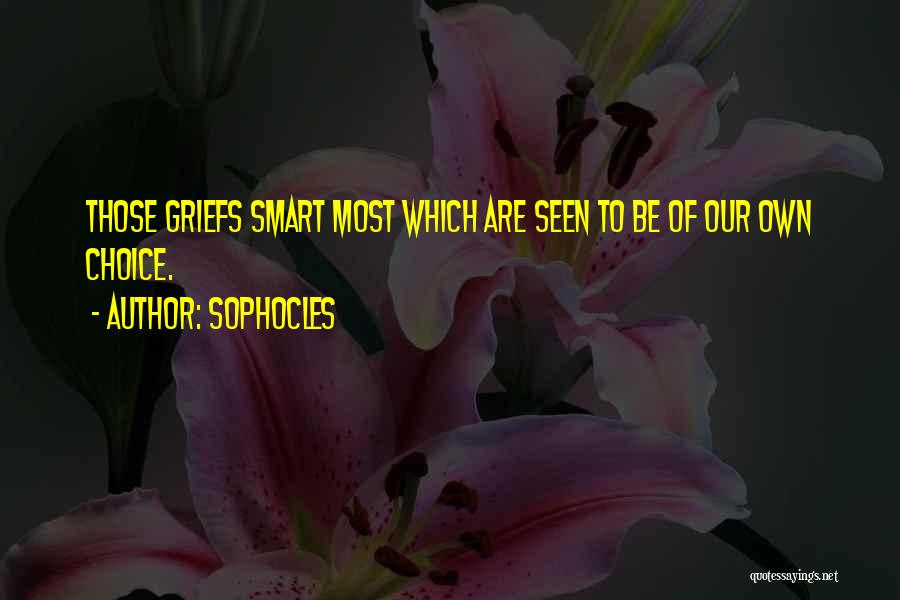 THOSE GRIEFS SMART MOST WHICH ARE SEEN TO BE OF OUR OWN CHOICE.

- AUTHOR: SOPHOCLES

quotessayings.net